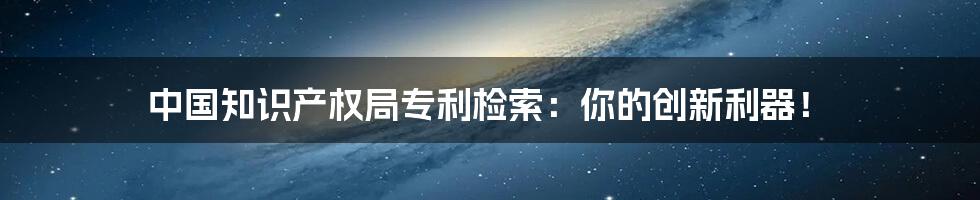 中国知识产权局专利检索：你的创新利器！